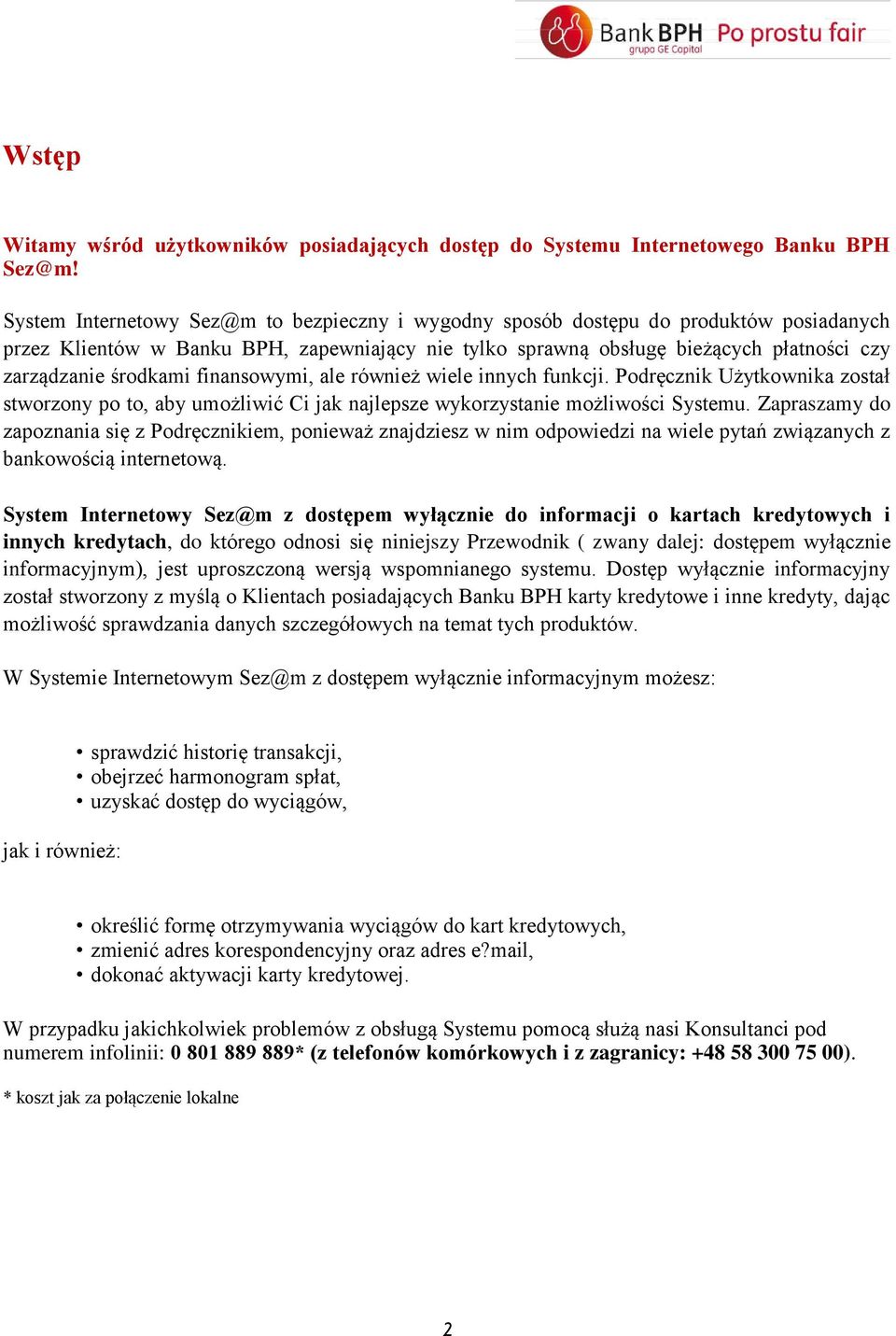 Bank BPH grupa GE Capital Po prostu fair

Wstęp

Witamy wśród użytkowników posiadających dostęp do Systemu Internetowego Banku BPH Sez@m!

System Internetowy Sez@m to bezpieczny i wygodny sposób dostępu do produktów posiadanych przez Klientów w Banku BPH, zapewniający nie tylko sprawną obsługę bieżących płatności czy zarządzanie środkami finansowymi, ale również wiele innych funkcji. Podręcznik Użytkownika został stworzony po to, aby umożliwić Ci jak najlepsze wykorzystanie możliwości Systemu. Zapraszamy do zapoznania się z Podręcznikiem, ponieważ znajdziesz w nim odpowiedzi na wiele pytań związanych z bankowością internetową.

System Internetowy Sez@m z dostępem wyłącznie do informacji o kartach kredytowych i innych kredytach, do którego odnosi się niniejszy Przewodnik ( zwany dalej: dostępem wyłącznie informacyjnym), jest uproszczoną wersją wspomnianego systemu. Dostęp wyłącznie informacyjny został stworzony z myślą o Klientach posiadających Banku BPH karty kredytowe i inne kredyty, dając możliwość sprawdzania danych szczegółowych na temat tych produktów.

W Systemie Internetowym Sez@m z dostępem wyłącznie informacyjnym możesz:

• sprawdzić historię transakcji,
• obejrzeć harmonogram spłat,
• uzyskać dostęp do wyciągów,

jak i również:

• określić formę otrzymywania wyciągów do kart kredytowych,
• zmienić adres korespondencyjny oraz adres e?mail,
• dokonać aktywacji karty kredytowej.

W przypadku jakichkolwiek problemów z obsługą Systemu pomocą służą nasi Konsultanci pod numerem infolinii: 0 801 889 889* (z telefonów komórkowych i z zagranicy: +48 58 300 75 00).

* koszt jak za połączenie lokalne

2